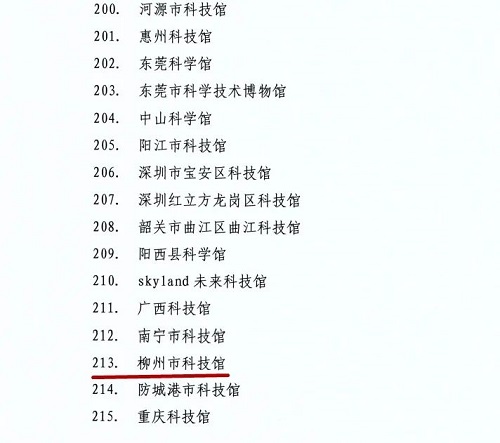 200. 河源市科技馆
201. 惠州科技馆
202. 东莞科学馆
203. 东莞市科学技术博物馆
204. 中山科学馆
205. 阳江市科技馆
206. 深圳市宝安区科技馆
207. 深圳红立方龙岗区科技馆
208. 韶关市曲江区曲江科技馆
209. 阳西县科学馆
210. skyland 未来科技馆
211. 广西科技馆
212. 南宁市科技馆
213. 柳州市科技馆
214. 防城港市科技馆
215. 重庆科技馆